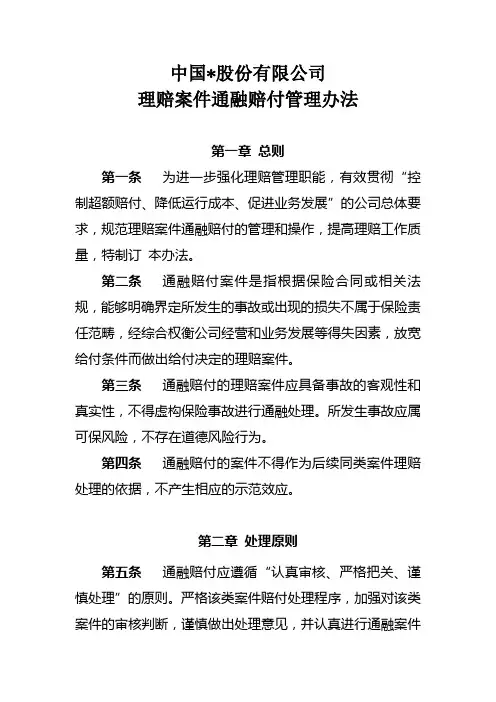 中国*股份有限公司
理赔案件通融赔付管理办法

第一章 总则

第一条 为进一步强化理赔管理职能，有效贯彻“控制超额赔付、降低运行成本、促进业务发展”的公司总体要求，规范理赔案件通融赔付的管理和操作，提高理赔工作质量，特制订 本办法。

第二条 通融赔付案件是指根据保险合同或相关法规，能够明确界定所发生的事故或出现的损失不属于保险责任范畴，经综合权衡公司经营和业务发展等得失因素，放宽给付条件而做出给付决定的理赔案件。

第三条 通融赔付的理赔案件应具备事故的客观性和真实性，不得虚构保险事故进行通融处理。所发生事故应属可保风险，不存在道德风险行为。

第四条 通融赔付的案件不得作为后续同类案件理赔处理的依据，不产生相应的示范效应。

第二章 处理原则

第五条 通融赔付应遵循“认真审核、严格把关、谨慎处理”的原则。严格该类案件赔付处理程序，加强对该类案件的审核判断，谨慎做出处理意见，并认真进行通融案件